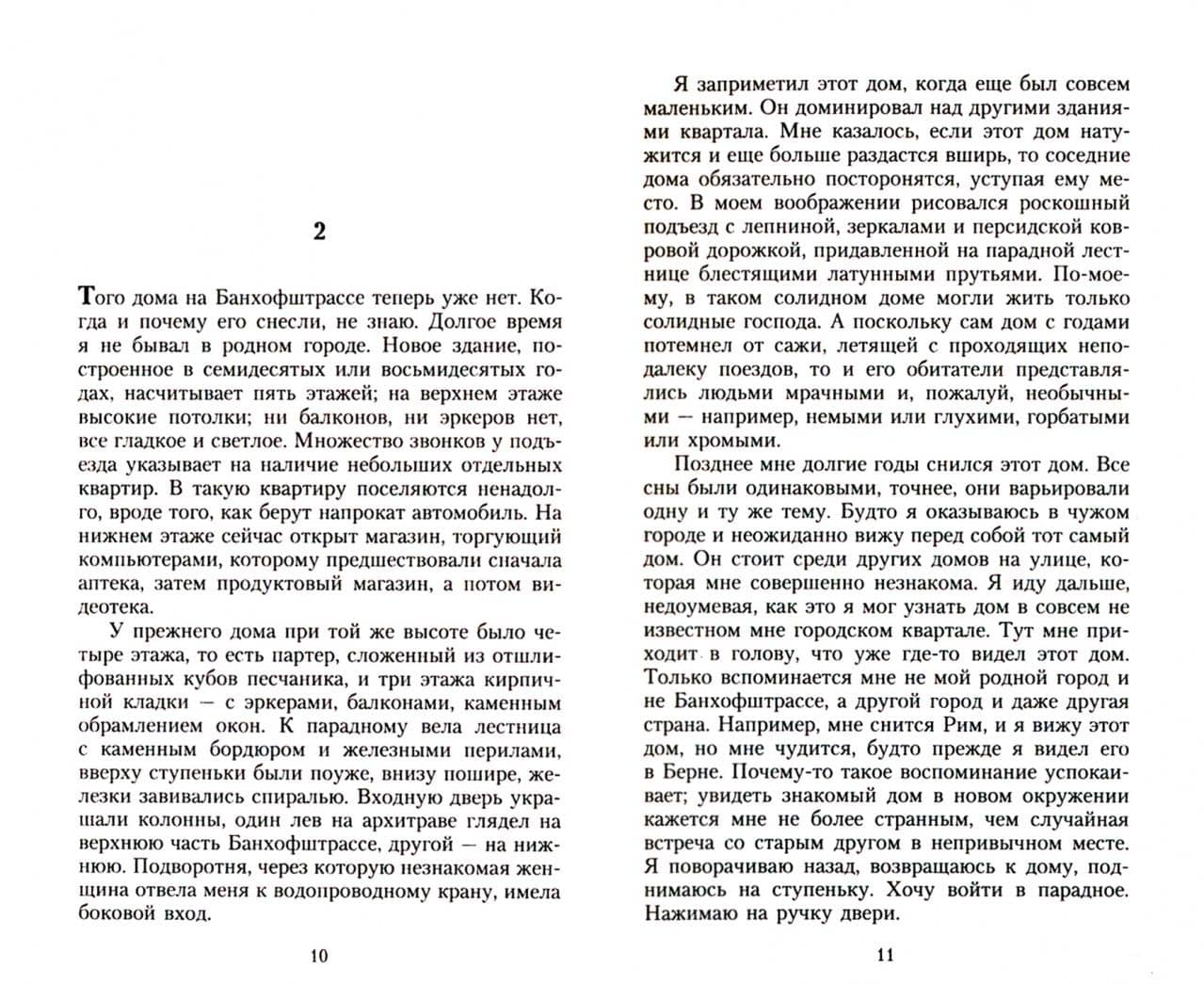 2

Того дома на Банхофштрассе теперь уже нет. Когда и почему его снесли, не знаю. Долгое время я не бывал в родном городе. Новое здание, построенное в семидесятых или восьмидесятых годах, насчитывает пять этажей; на верхнем этаже высокие потолки; ни балконов, ни эркеров нет, все гладкое и светлое. Множество звонков у подъезда указывает на наличие небольших отдельных квартир. В такую квартиру поселяются ненадолго, вроде того, как берут напрокат автомобиль. На нижнем этаже сейчас открыт магазин, торгующий компьютерами, которому предшествовали сначала аптека, затем продуктовый магазин, а потом видеотека.

У прежнего дома при той же высоте было четыре этажа, то есть партер, сложенный из отшлифованных кубов песчаника, и три этажа кирпичной кладки — с эркерами, балконами, каменным обрамлением окон. К парадному вела лестница с каменным бордюром и железными перилами, вверху ступеньки были поуже, внизу пошире, железки завивались спиралью. Входную дверь украшали колонны, один лев на архитраве глядел на верхнюю часть Банхофштрассе, другой — на нижнюю. Подворотня, через которую незнакомая женщина отвела меня к водопроводному крану, имела боковой вход.

10

Я заприметил этот дом, когда еще был совсем маленьким. Он доминировал над другими зданиями квартала. Мне казалось, если этот дом натужится и еще больше раздастся вширь, то соседние дома обязательно посторонятся, уступая ему место. В моем воображении рисовался роскошный подъезд с лепниной, зеркалами и персидской ковровой дорожкой, придавленной на парадной лестнице блестящими латунными прутьями. По-моему, в таком солидном доме могли жить только солидные господа. А поскольку сам дом с годами потемнел от сажи, летящей с проходящих неподалеку поездов, то и его обитатели представлялись людьми мрачными и, пожалуй, необычными — например, немыми или глухими, горбатыми или хромыми.

Позднее мне долгие годы снился этот дом. Все сны были одинаковыми, точнее, они варьировали одну и ту же тему. Будто я оказываюсь в чужом городе и неожиданно вижу перед собой тот самый дом. Он стоит среди других домов на улице, которая мне совершенно незнакома. Я иду дальше, недоумевая, как это я мог узнать дом в совсем не известном мне городском квартале. Тут мне приходит в голову, что уже где-то видел этот дом. Только вспоминается мне не мой родной город и не Банхофштрассе, а другой город и даже другая страна. Например, мне снится Рим, и я вижу этот дом, но мне чудится, будто прежде я видел его в Берне. Почему-то такое воспоминание успокаивает; увидеть знакомый дом в новом окружении кажется мне не более странным, чем случайная встреча со старым другом в непривычном месте. Я поворачиваю назад, возвращаюсь к дому, поднимаюсь на ступеньку. Хочу войти в парадное. Нажимаю на ручку двери.

11